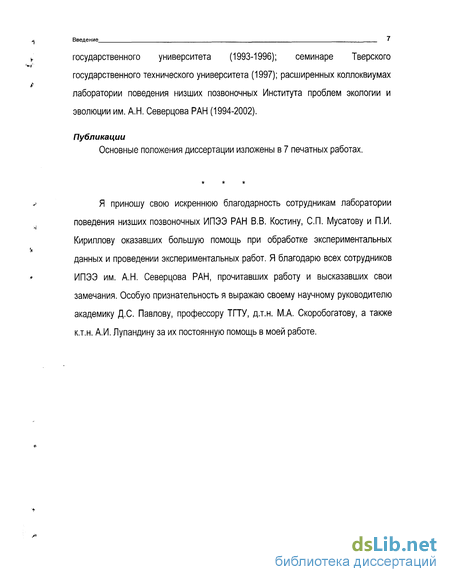 Введение 7

государственного университета (1993-1996); семинаре Тверского государственного технического университета (1997); расширенных коллоквиумах лаборатории поведения низших позвоночных Института проблем экологии и эволюции им. А.Н. Северцова РАН (1994-2002).

Публикации

Основные положения диссертации изложены в 7 печатных работах.

* * *

Я приношу свою искреннюю благодарность сотрудникам лаборатории поведения низших позвоночных ИПЭЭ РАН В.В. Костину, С.П. Мусатову и П.И. Кириллову оказавших большую помощь при обработке экспериментальных данных и проведении экспериментальных работ. Я благодарю всех сотрудников ИПЭЭ им. А.Н. Северцова РАН, прочитавших работу и высказавших свои замечания. Особую признательность я выражаю своему научному руководителю академику Д.С. Павлову, профессору ТГТУ, д.т.н. М.А. Скоробогатову, а также к.т.н. А.И. Лупандину за их постоянную помощь в моей работе.

dsLib.net
библиотека диссертаций